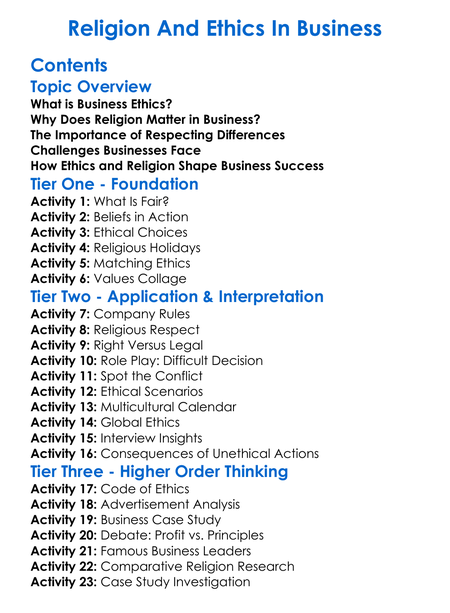 Religion And Ethics In Business

Contents

Topic Overview

What is Business Ethics?
Why Does Religion Matter in Business?
The Importance of Respecting Differences
Challenges Businesses Face
How Ethics and Religion Shape Business Success

Tier One - Foundation

Activity 1: What Is Fair?
Activity 2: Beliefs in Action
Activity 3: Ethical Choices
Activity 4: Religious Holidays
Activity 5: Matching Ethics
Activity 6: Values Collage

Tier Two - Application & Interpretation

Activity 7: Company Rules
Activity 8: Religious Respect
Activity 9: Right Versus Legal
Activity 10: Role Play: Difficult Decision
Activity 11: Spot the Conflict
Activity 12: Ethical Scenarios
Activity 13: Multicultural Calendar
Activity 14: Global Ethics
Activity 15: Interview Insights
Activity 16: Consequences of Unethical Actions

Tier Three - Higher Order Thinking

Activity 17: Code of Ethics
Activity 18: Advertisement Analysis
Activity 19: Business Case Study
Activity 20: Debate: Profit vs. Principles
Activity 21: Famous Business Leaders
Activity 22: Comparative Religion Research
Activity 23: Case Study Investigation